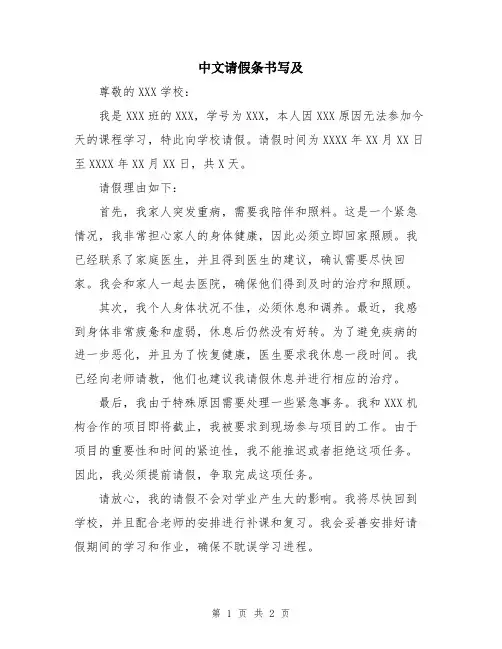 中文请假条书写及

尊敬的 XXX 学校：

我是 XXX 班的 XXX，学号为 XXX，本人因 XXX 原因无法参加今天的课程学习，特此向学校请假。请假时间为 XXXX 年 XX 月 XX 日至 XXXX 年 XX 月 XX 日，共 X 天。

请假理由如下：

首先，我家人突发重病，需要我陪伴和照料。这是一个紧急情况，我非常担心家人的身体健康，因此必须立即回家照顾。我已经联系了家庭医生，并且得到医生的建议，确认需要尽快回家。我会和家人一起去医院，确保他们得到及时的治疗和照顾。

其次，我个人身体状况不佳，必须休息和调养。最近，我感到身体非常疲惫和虚弱，休息后仍然没有好转。为了避免疾病的进一步恶化，并且为了恢复健康，医生要求我休息一段时间。我已经向老师请教，他们也建议我请假休息并进行相应的治疗。

最后，我由于特殊原因需要处理一些紧急事务。我和 XXX 机构合作的项目即将截止，我被要求到现场参与项目的工作。由于项目的重要性和时间的紧迫性，我不能推迟或者拒绝这项任务。因此，我必须提前请假，争取完成这项任务。

请放心，我的请假不会对学业产生大的影响。我将尽快回到学校，并且配合老师的安排进行补课和复习。我会妥善安排好请假期间的学习和作业，确保不耽误学习进程。

第 1 页 共 2 页